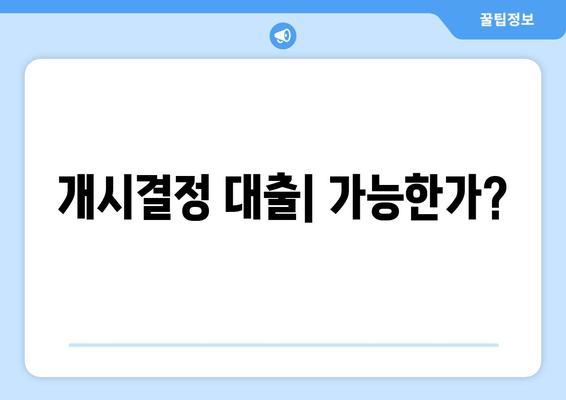 꿀팁정보

개시결정 대출| 가능한가?